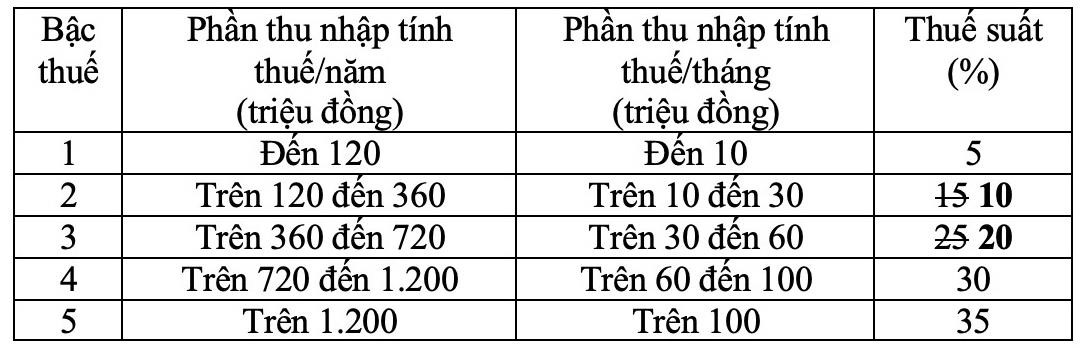 | Bậc thuế | Phần thu nhập tính thuế/năm (triệu đồng) | Phần thu nhập tính thuế/tháng (triệu đồng) | Thuế suất (%) |
|---|---|---|---|
| 1 | Đến 120 | Đến 10 | 5 |
| 2 | Trên 120 đến 360 | Trên 10 đến 30 | ~~15~~ **10** |
| 3 | Trên 360 đến 720 | Trên 30 đến 60 | ~~25~~ **20** |
| 4 | Trên 720 đến 1.200 | Trên 60 đến 100 | 30 |
| 5 | Trên 1.200 | Trên 100 | 35 |